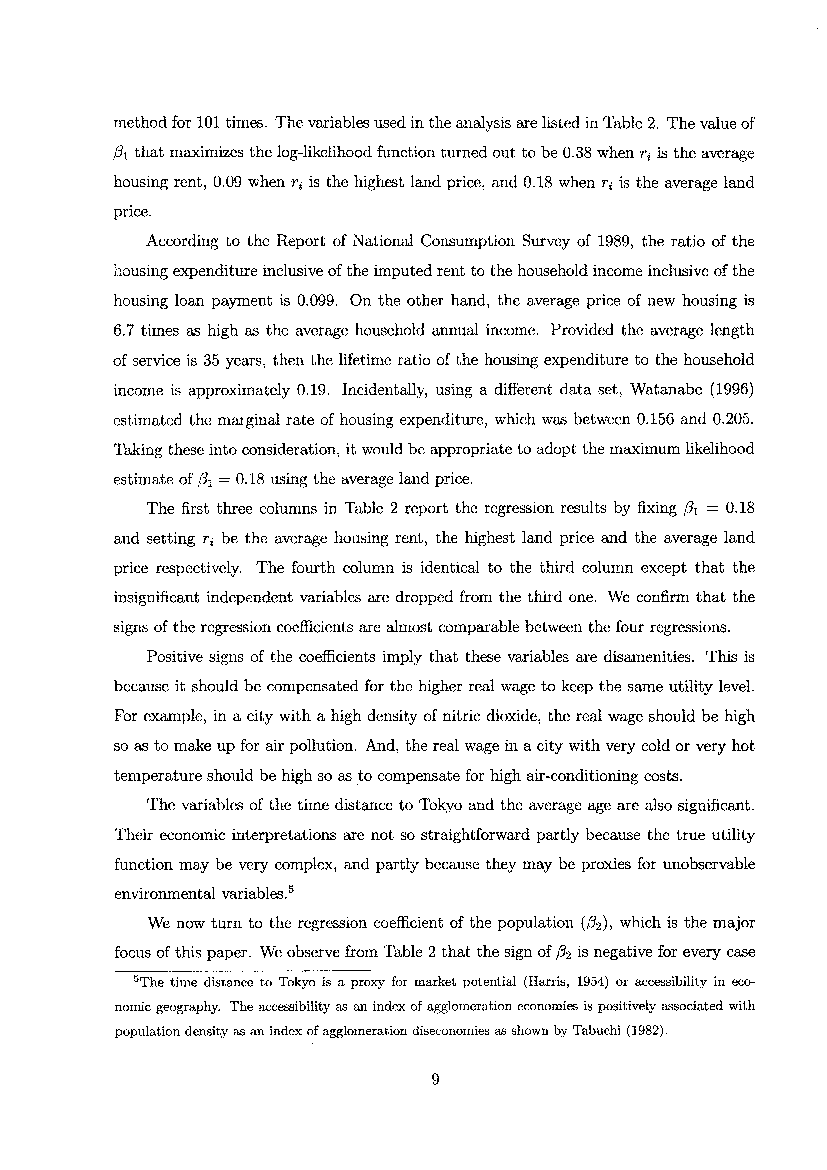 method for 101 times. The variables used in the analysis are listed in Table 2. The value of $\beta_1$ that maximizes the log-likelihood function turned out to be 0.38 when $r_i$ is the average housing rent, 0.09 when $r_i$ is the highest land price, and 0.18 when $r_i$ is the average land price.

According to the Report of National Consumption Survey of 1989, the ratio of the housing expenditure inclusive of the imputed rent to the household income inclusive of the housing loan payment is 0.099. On the other hand, the average price of new housing is 6.7 times as high as the average household annual income. Provided the average length of service is 35 years, then the lifetime ratio of the housing expenditure to the household income is approximately 0.19. Incidentally, using a different data set, Watanabe (1996) estimated the marginal rate of housing expenditure, which was between 0.156 and 0.205. Taking these into consideration, it would be appropriate to adopt the maximum likelihood estimate of $\beta_1 = 0.18$ using the average land price.

The first three columns in Table 2 report the regression results by fixing $\beta_1 = 0.18$ and setting $r_i$ be the average housing rent, the highest land price and the average land price respectively. The fourth column is identical to the third column except that the insignificant independent variables are dropped from the third one. We confirm that the signs of the regression coefficients are almost comparable between the four regressions.

Positive signs of the coefficients imply that these variables are disamenities. This is because it should be compensated for the higher real wage to keep the same utility level. For example, in a city with a high density of nitric dioxide, the real wage should be high so as to make up for air pollution. And, the real wage in a city with very cold or very hot temperature should be high so as to compensate for high air-conditioning costs.

The variables of the time distance to Tokyo and the average age are also significant. Their economic interpretations are not so straightforward partly because the true utility function may be very complex, and partly because they may be proxies for unobservable environmental variables.$^5$

We now turn to the regression coefficient of the population ($\beta_2$), which is the major focus of this paper. We observe from Table 2 that the sign of $\beta_2$ is negative for every case

$^5$The time distance to Tokyo is a proxy for market potential (Harris, 1954) or accessibility in economic geography. The accessibility as an index of agglomeration economies is positively associated with population density as an index of agglomeration diseconomies as shown by Tabuchi (1982).

9